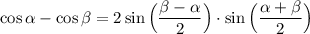 $\cos\alpha - \cos\beta = 2\sin\left(\frac{\beta-\alpha}{2}\right)\cdot\sin\left(\frac{\alpha+\beta}{2}\right)$